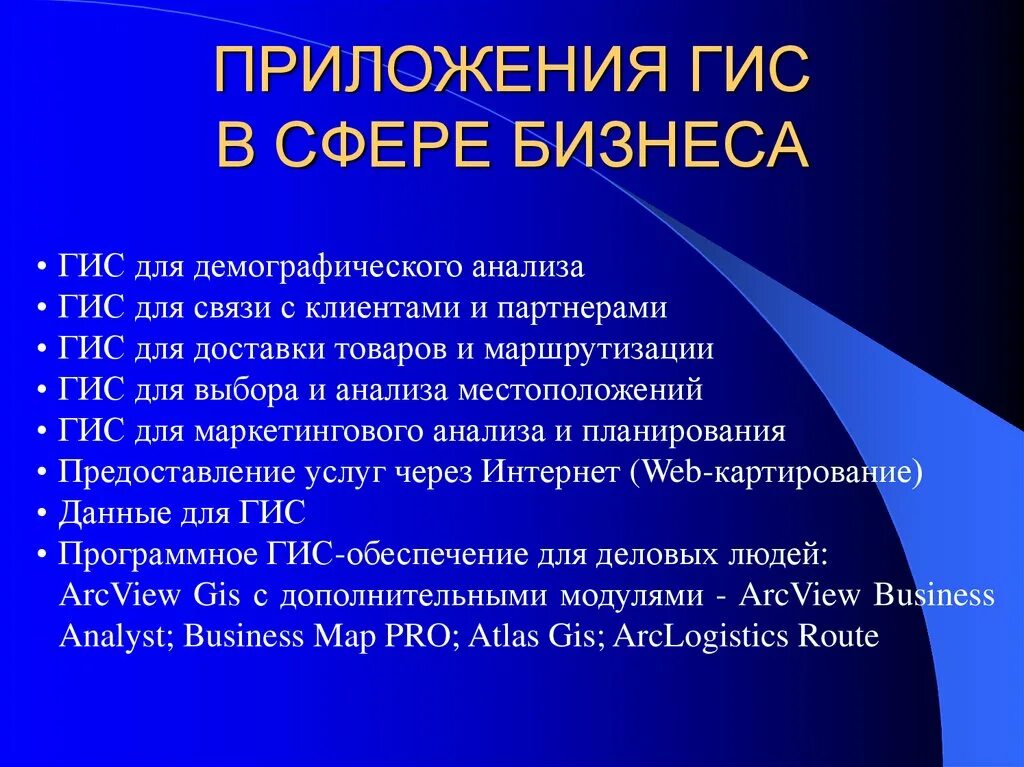 ПРИЛОЖЕНИЯ ГИС
В СФЕРЕ БИЗНЕСА

• ГИС для демографического анализа
• ГИС для связи с клиентами и партнерами
• ГИС для доставки товаров и маршрутизации
• ГИС для выбора и анализа местоположений
• ГИС для маркетингового анализа и планирования
• Предоставление услуг через Интернет (Web-картирование)
• Данные для ГИС
• Программное ГИС-обеспечение для деловых людей: ArcView Gis с дополнительными модулями - ArcView Business Analyst; Business Map PRO; Atlas Gis; ArcLogistics Route